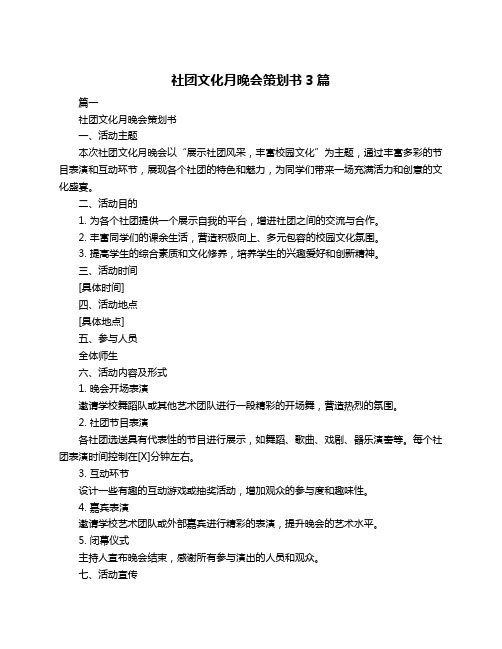 社团文化月晚会策划书 3 篇

篇一

社团文化月晚会策划书

一、活动主题

本次社团文化月晚会以“展示社团风采，丰富校园文化”为主题，通过丰富多彩的节目表演和互动环节，展现各个社团的特色和魅力，为同学们带来一场充满活力和创意的文化盛宴。

二、活动目的

1. 为各个社团提供一个展示自我的平台，增进社团之间的交流与合作。

2. 丰富同学们的课余生活，营造积极向上、多元包容的校园文化氛围。

3. 提高学生的综合素质和文化修养，培养学生的兴趣爱好和创新精神。

三、活动时间

[具体时间]

四、活动地点

[具体地点]

五、参与人员

全体师生

六、活动内容及形式

1. 晚会开场表演

邀请学校舞蹈队或其他艺术团队进行一段精彩的开场舞，营造热烈的氛围。

2. 社团节目表演

各社团选送具有代表性的节目进行展示，如舞蹈、歌曲、戏剧、器乐演奏等。每个社团表演时间控制在[X]分钟左右。

3. 互动环节

设计一些有趣的互动游戏或抽奖活动，增加观众的参与度和趣味性。

4. 嘉宾表演

邀请学校艺术团队或外部嘉宾进行精彩的表演，提升晚会的艺术水平。

5. 闭幕仪式

主持人宣布晚会结束，感谢所有参与演出的人员和观众。

七、活动宣传